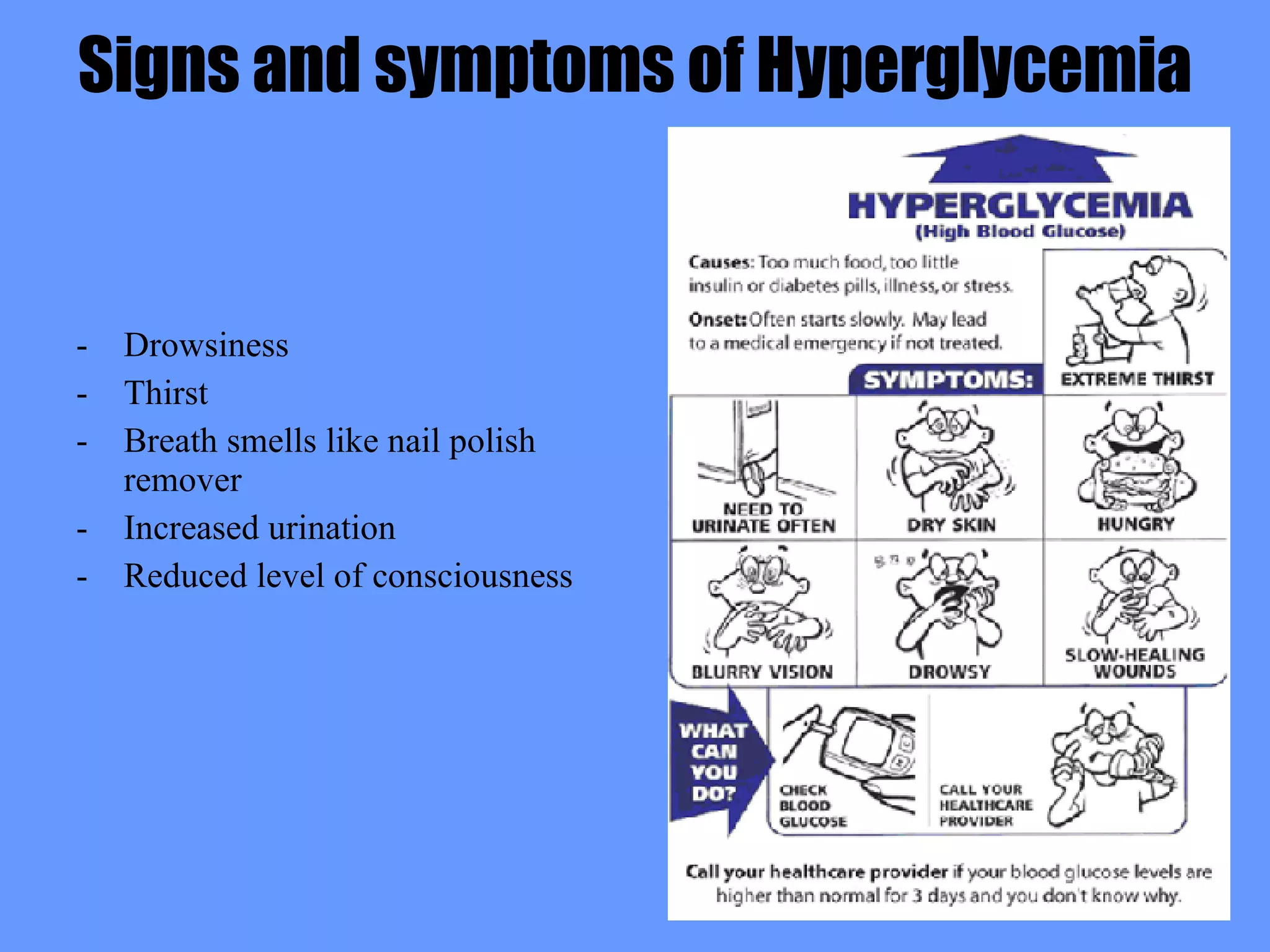 Signs and symptoms of Hyperglycemia

- Drowsiness
- Thirst
- Breath smells like nail polish remover
- Increased urination
- Reduced level of consciousness

HYPERGLYCEMIA
(High Blood Glucose)

Causes: Too much food, too little insulin or diabetes pills, illness, or stress.

Onset: Often starts slowly. May lead to a medical emergency if not treated.

SYMPTOMS:

EXTREME THIRST

NEED TO URINATE OFTEN

DRY SKIN

HUNGRY

BLURRY VISION

DROWSY

SLOW-HEALING WOUNDS

WHAT CAN YOU DO?

CHECK BLOOD GLUCOSE

CALL YOUR HEALTHCARE PROVIDER

Call your healthcare provider if your blood glucose levels are higher than normal for 3 days and you don't know why.